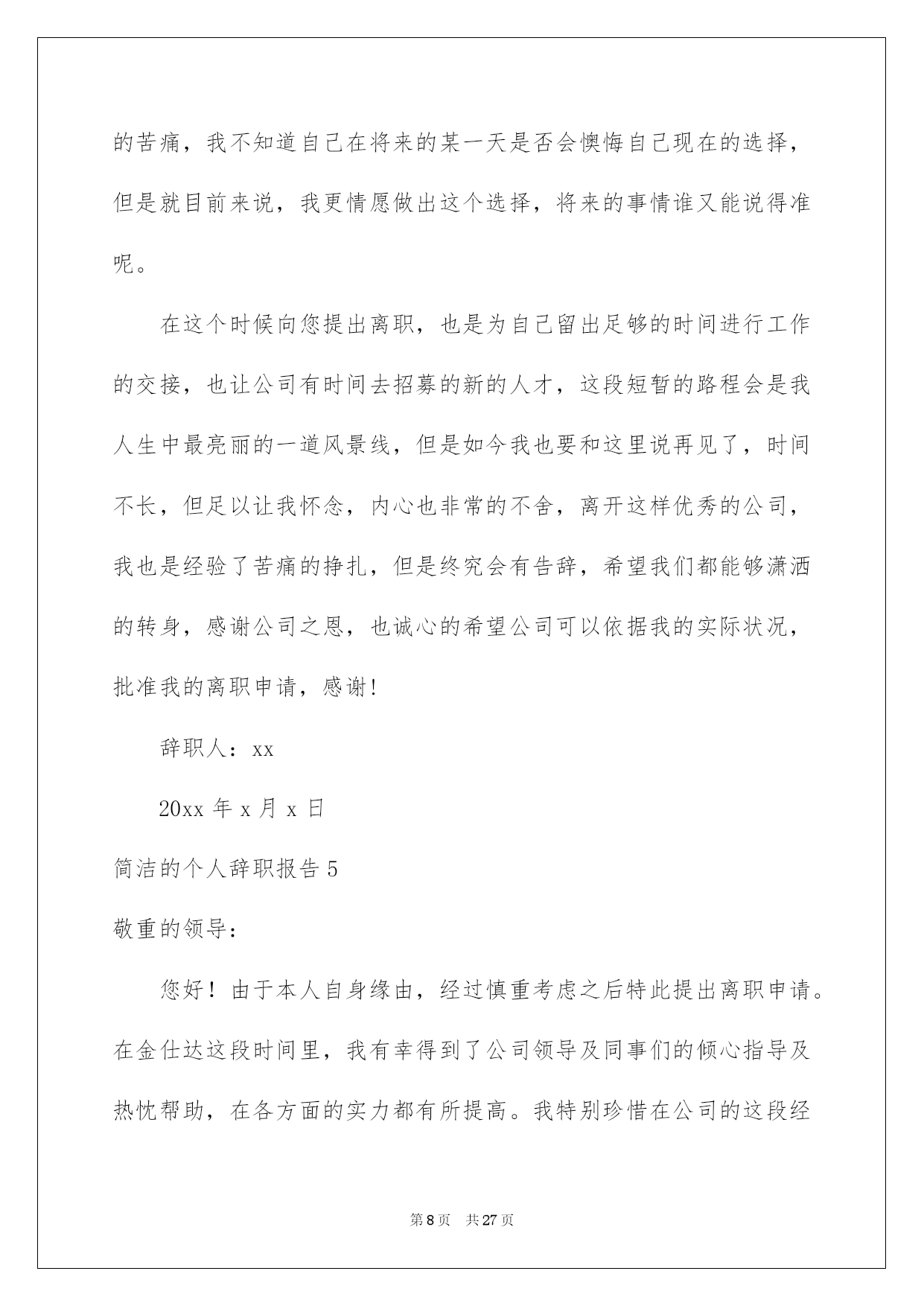 的苦痛，我不知道自己在将来的某一天是否会懊悔自己现在的选择，但是就目前来说，我更情愿做出这个选择，将来的事情谁又能说得准呢。

在这个时候向您提出离职，也是为自己留出足够的时间进行工作的交接，也让公司有时间去招募的新的人才，这段短暂的路程会是我人生中最亮丽的一道风景线，但是如今我也要和这里说再见了，时间不长，但足以让我怀念，内心也非常的不舍，离开这样优秀的公司，我也是经验了苦痛的挣扎，但是终究会有告辞，希望我们都能够潇洒的转身，感谢公司之恩，也诚心的希望公司可以依据我的实际状况，批准我的离职申请，感谢!

辞职人：xx

20xx 年 x 月 x 日

简洁的个人辞职报告 5

敬重的领导：

您好！由于本人自身缘由，经过慎重考虑之后特此提出离职申请。在金仕达这段时间里，我有幸得到了公司领导及同事们的倾心指导及热忱帮助，在各方面的实力都有所提高。我特别珍惜在公司的这段经

第 8 页 共 27 页